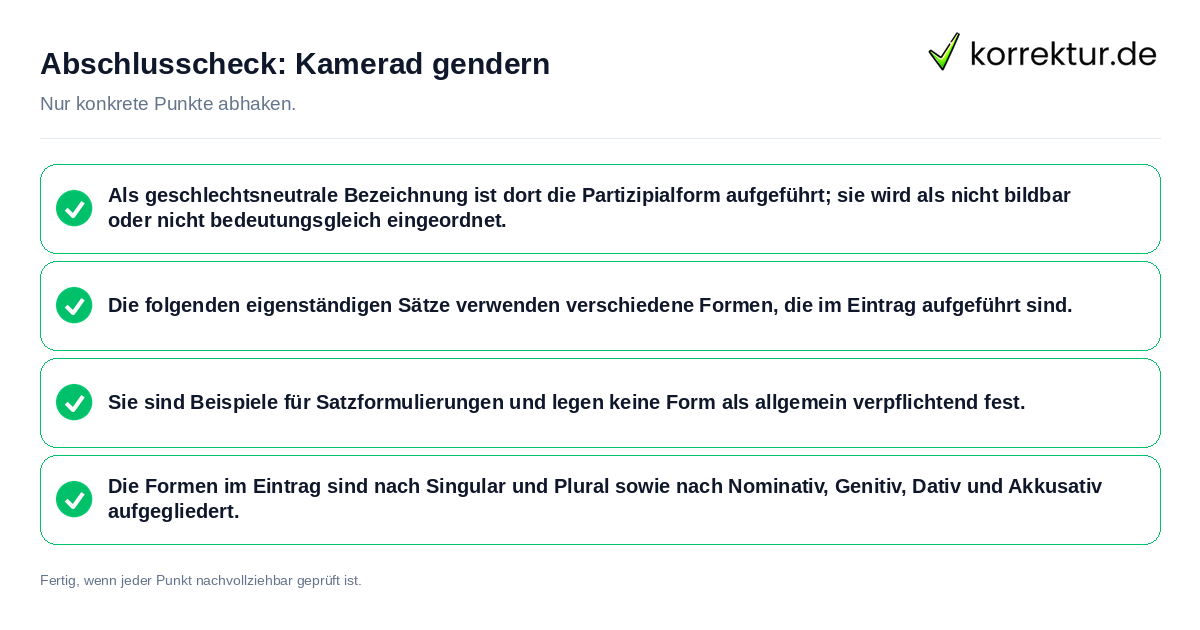 Abschlusscheck: Kamerad gendern

korrektur.de

Nur konkrete Punkte abhaken.

Als geschlechtsneutrale Bezeichnung ist dort die Partizipialform aufgeführt; sie wird als nicht bildbar oder nicht bedeutungsgleich eingeordnet.

Die folgenden eigenständigen Sätze verwenden verschiedene Formen, die im Eintrag aufgeführt sind.

Sie sind Beispiele für Satzformulierungen und legen keine Form als allgemein verpflichtend fest.

Die Formen im Eintrag sind nach Singular und Plural sowie nach Nominativ, Genitiv, Dativ und Akkusativ aufgegliedert.

Fertig, wenn jeder Punkt nachvollziehbar geprüft ist.